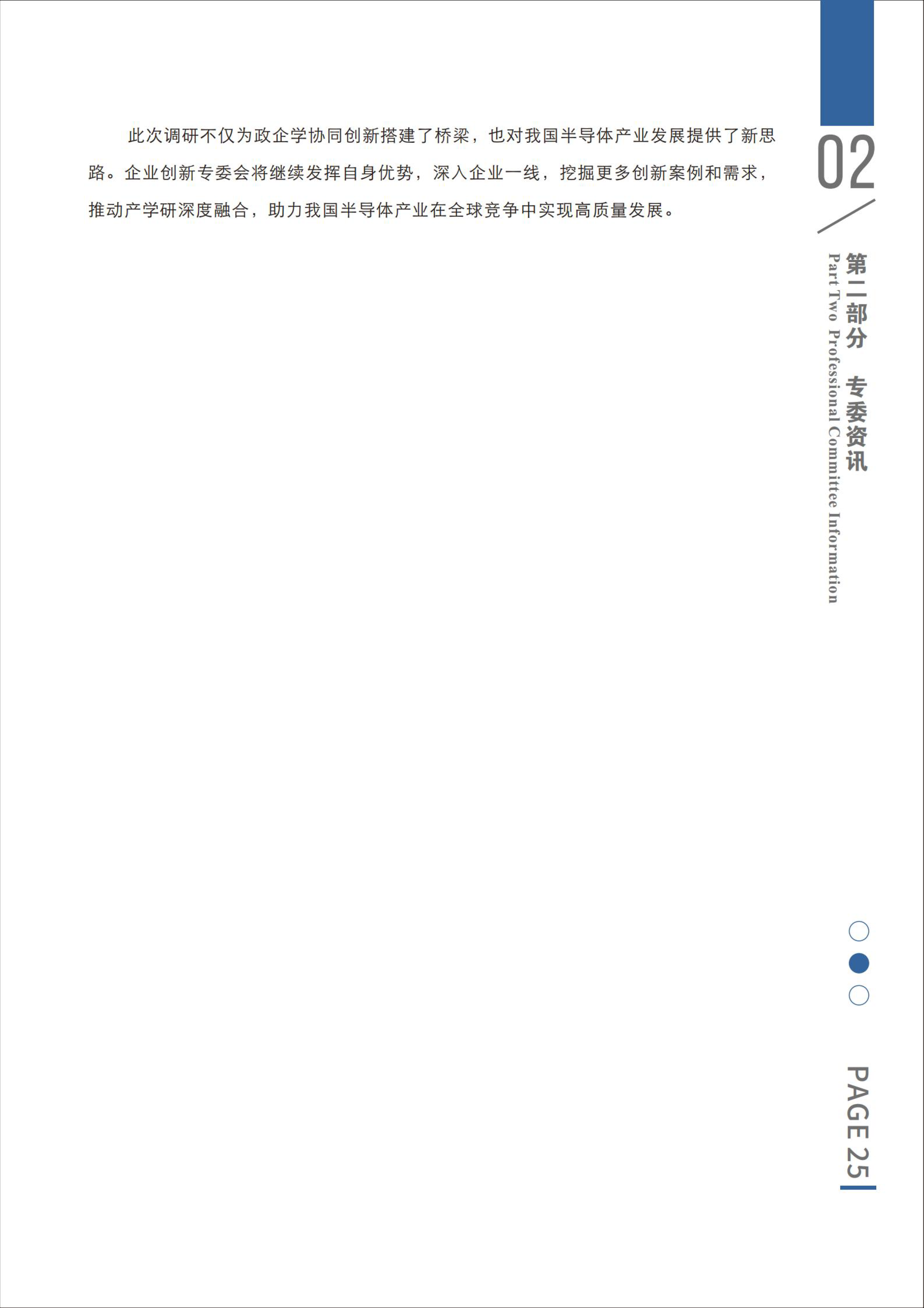 此次调研不仅为政企学协同创新搭建了桥梁，也对我国半导体产业发展提供了新思路。企业创新专委会将继续发挥自身优势，深入企业一线，挖掘更多创新案例和需求，推动产学研深度融合，助力我国半导体产业在全球竞争中实现高质量发展。

02

第二部分 专委资讯
Part Two Professional Committee Information

PAGE 25